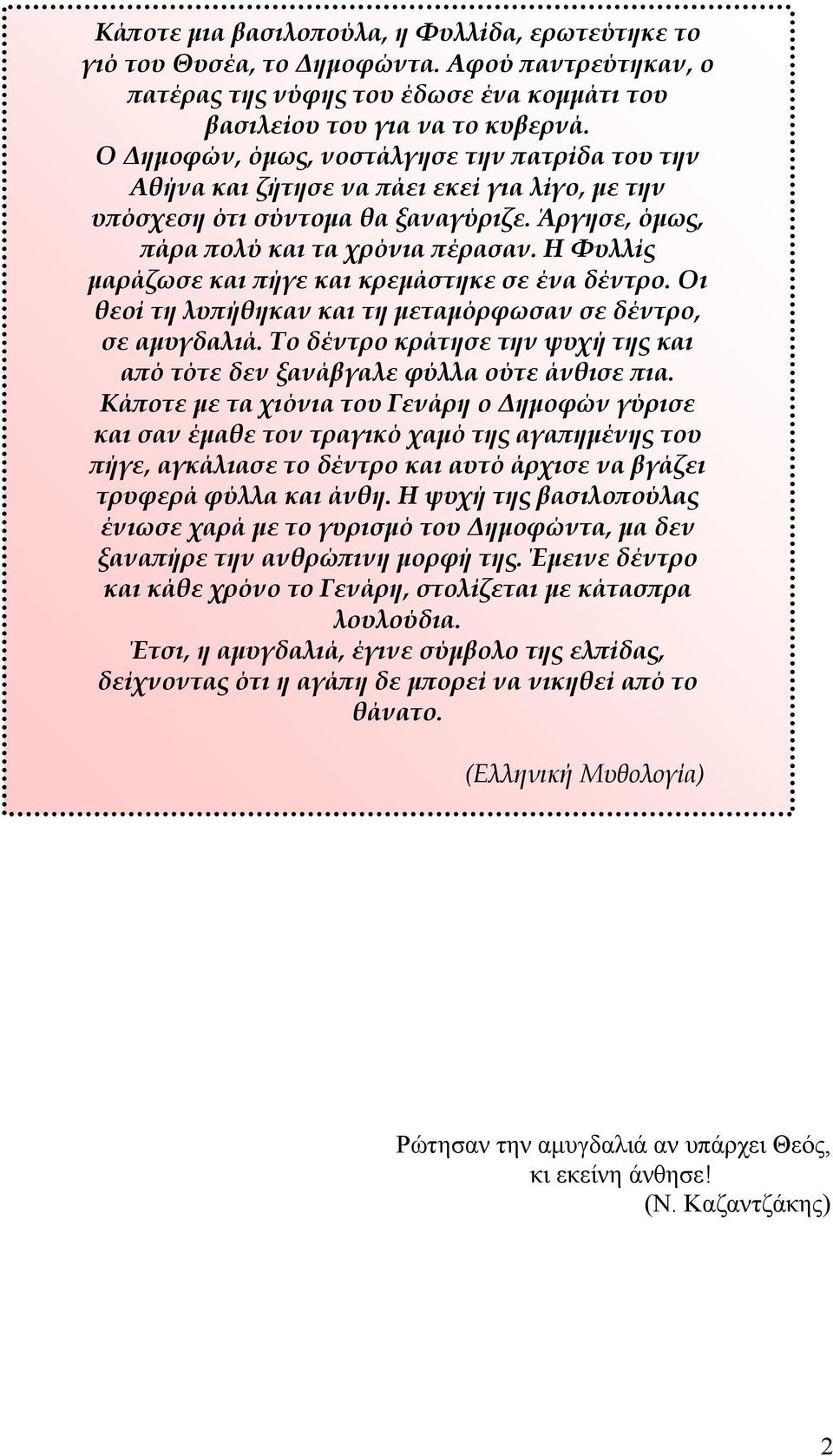 Κάποτε μια βασιλοπούλα, η Φυλλίδα, ερωτεύτηκε το γιό του Θυσέα, το Δημοφώντα. Αφού παντρεύτηκαν, ο πατέρας της νύφης του έδωσε ένα κομμάτι του βασιλείου του για να το κυβερνά.
Ο Δημοφών, όμως, νοστάλγησε την πατρίδα του την Αθήνα και ζήτησε να πάει εκεί για λίγο, με την υπόσχεση ότι σύντομα θα ξαναγύριζε. Άργησε, όμως, πάρα πολύ και τα χρόνια πέρασαν. Η Φυλλίς μαράζωσε και πήγε και κρεμάστηκε σε ένα δέντρο. Οι θεοί τη λυπήθηκαν και τη μεταμόρφωσαν σε δέντρο, σε αμυγδαλιά. Το δέντρο κράτησε την ψυχή της και από τότε δεν ξανάβγαλε φύλλα ούτε άνθισε πια.
Κάποτε με τα χιόνια του Γενάρη ο Δημοφών γύρισε και σαν έμαθε τον τραγικό χαμό της αγαπημένης του πήγε, αγκάλιασε το δέντρο και αυτό άρχισε να βγάζει τρυφερά φύλλα και άνθη. Η ψυχή της βασιλοπούλας ένιωσε χαρά με το γυρισμό του Δημοφώντα, μα δεν ξαναπήρε την ανθρώπινη μορφή της. Έμεινε δέντρο και κάθε χρόνο το Γενάρη, στολίζεται με κάτασπρα λουλούδια.
Έτσι, η αμυγδαλιά, έγινε σύμβολο της ελπίδας, δείχνοντας ότι η αγάπη δε μπορεί να νικηθεί από το θάνατο.

(Ελληνική Μυθολογία)

Ρώτησαν την αμυγδαλιά αν υπάρχει Θεός, κι εκείνη άνθησε!
(Ν. Καζαντζάκης)

2